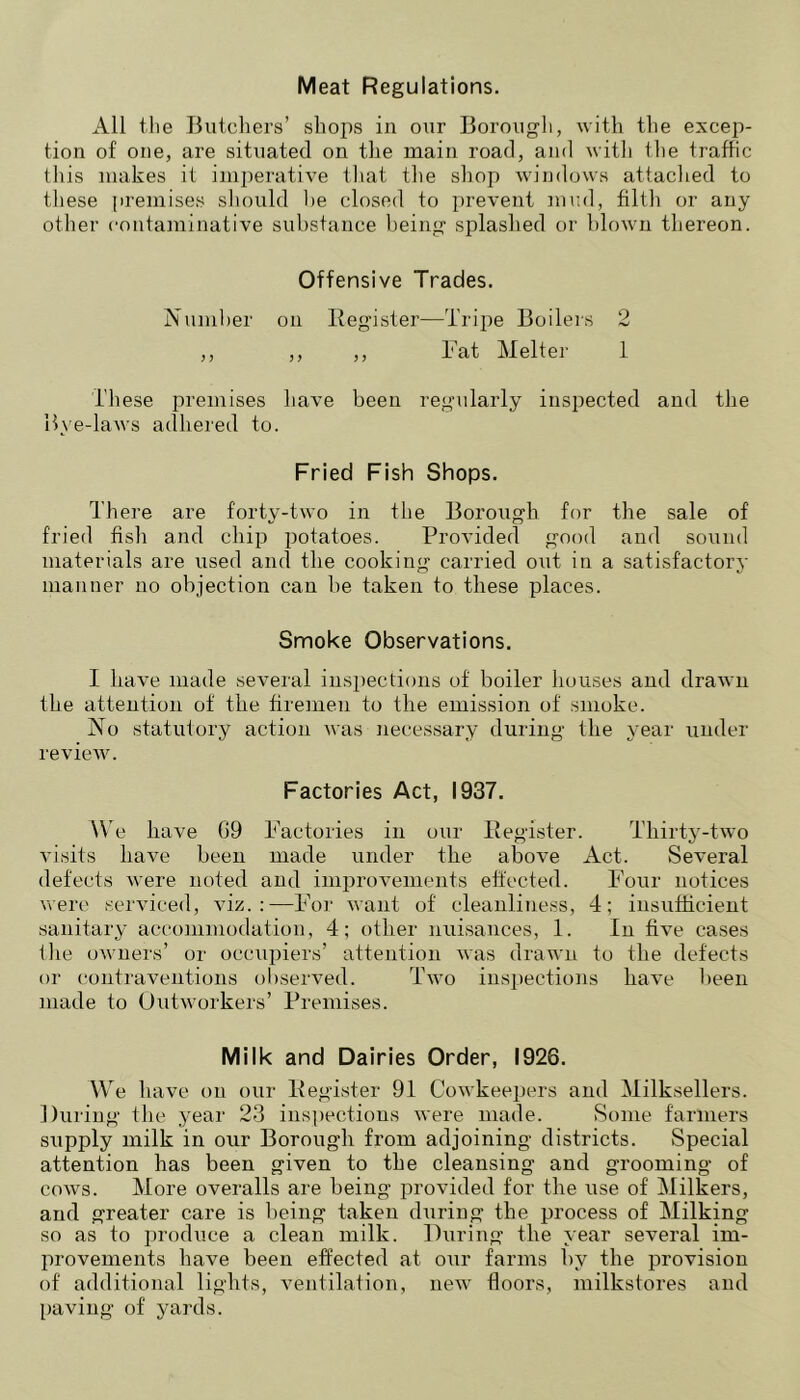 Meat Regulations.

All the Butchers' shops in our Borough, with the exception of one, are situated on the main road, and with the traffic this makes it imperative that the shop windows attached to these premises should be closed to prevent mud, filth or any other contaminative substance being splashed or blown thereon.

Offensive Trades.

Number on Register—Tripe Boilers 2
,, ,, ,, Fat Melter 1

These premises have been regularly inspected and the Bye-laws adhered to.

Fried Fish Shops.

There are forty-two in the Borough for the sale of fried fish and chip potatoes. Provided good and sound materials are used and the cooking carried out in a satisfactory manner no objection can be taken to these places.

Smoke Observations.

I have made several inspections of boiler houses and drawn the attention of the firemen to the emission of smoke. No statutory action was necessary during the year under review.

Factories Act, 1937.

We have 69 Factories in our Register. Thirty-two visits have been made under the above Act. Several defects were noted and improvements effected. Four notices were serviced, viz.:—For want of cleanliness, 4; insufficient sanitary accommodation, 4; other nuisances, 1. In five cases the owners' or occupiers' attention was drawn to the defects or contraventions observed. Two inspections have been made to Outworkers' Premises.

Milk and Dairies Order, 1926.

We have on our Register 91 Cowkeepers and Milksellers. During the year 23 inspections were made. Some farmers supply milk in our Borough from adjoining districts. Special attention has been given to the cleansing and grooming of cows. More overalls are being provided for the use of Milkers, and greater care is being taken during the process of Milking so as to produce a clean milk. During the year several improvements have been effected at our farms by the provision of additional lights, ventilation, new floors, milkstores and paving of yards.